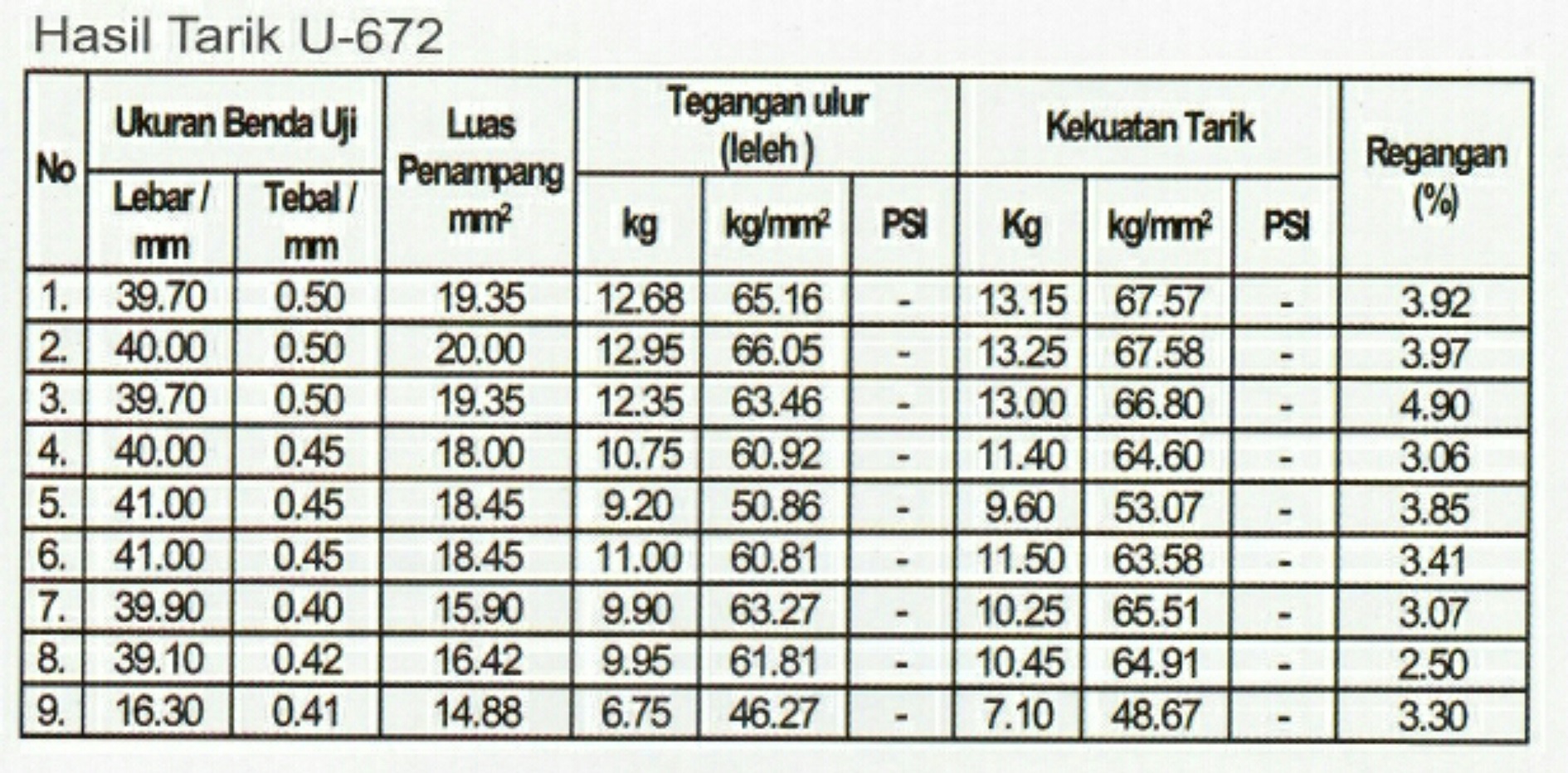 Hasil Tarik U-672

| No | Ukuran Benda Uji Lebar / mm | Ukuran Benda Uji Tebal / mm | Luas Penampang $mm^2$ | Tegangan ulur (leleh) kg | Tegangan ulur (leleh) $kg/mm^2$ | Tegangan ulur (leleh) PSI | Kekuatan Tarik Kg | Kekuatan Tarik $kg/mm^2$ | Kekuatan Tarik PSI | Regangan (%) |
|---|---|---|---|---|---|---|---|---|---|---|
| 1. | 39.70 | 0.50 | 19.35 | 12.68 | 65.16 | - | 13.15 | 67.57 | - | 3.92 |
| 2. | 40.00 | 0.50 | 20.00 | 12.95 | 66.05 | - | 13.25 | 67.58 | - | 3.97 |
| 3. | 39.70 | 0.50 | 19.35 | 12.35 | 63.46 | - | 13.00 | 66.80 | - | 4.90 |
| 4. | 40.00 | 0.45 | 18.00 | 10.75 | 60.92 | - | 11.40 | 64.60 | - | 3.06 |
| 5. | 41.00 | 0.45 | 18.45 | 9.20 | 50.86 | - | 9.60 | 53.07 | - | 3.85 |
| 6. | 41.00 | 0.45 | 18.45 | 11.00 | 60.81 | - | 11.50 | 63.58 | - | 3.41 |
| 7. | 39.90 | 0.40 | 15.90 | 9.90 | 63.27 | - | 10.25 | 65.51 | - | 3.07 |
| 8. | 39.10 | 0.42 | 16.42 | 9.95 | 61.81 | - | 10.45 | 64.91 | - | 2.50 |
| 9. | 16.30 | 0.41 | 14.88 | 6.75 | 46.27 | - | 7.10 | 48.67 | - | 3.30 |